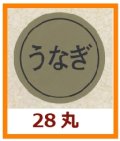 うなぎ

28 丸